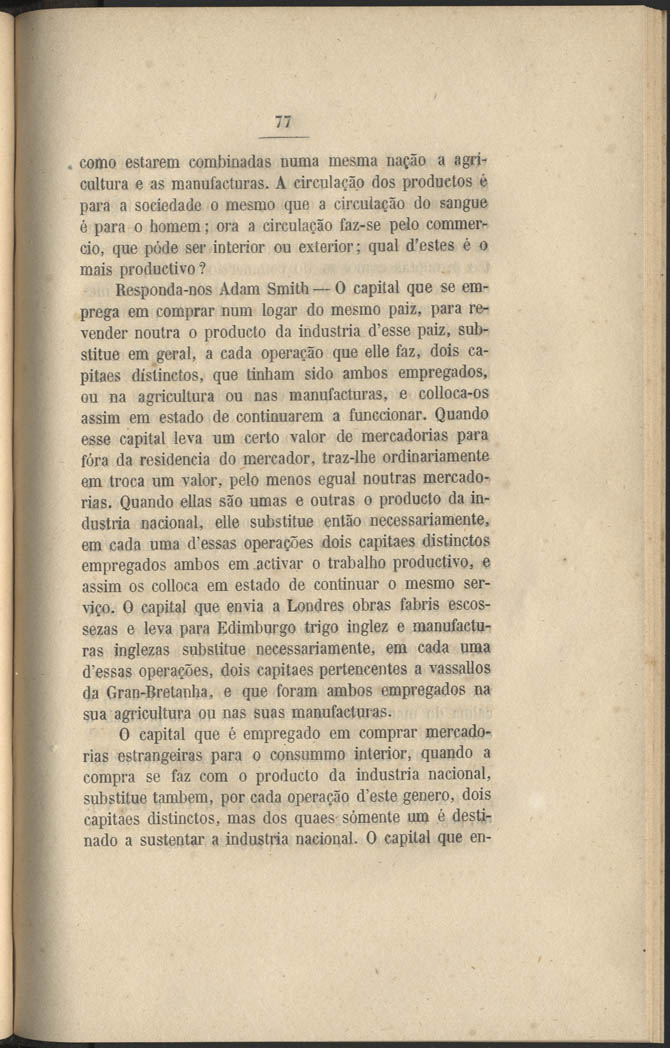 77

como estarem combinadas numa mesma nação a agricultura e as manufacturas. A circulação dos productos é para a sociedade o mesmo que a circulação do sangue é para o homem; ora a circulação faz-se pelo commercio, que póde ser interior ou exterior; qual d'estes é o mais productivo?

Responda-nos Adam Smith — O capital que se emprega em comprar num logar do mesmo paiz, para revender noutra o producto da industria d'esse paiz, substitue em geral, a cada operação que elle faz, dois capitaes distinctos, que tinham sido ambos empregados, ou na agricultura ou nas manufacturas, e colloca-os assim em estado de continuarem a funccionar. Quando esse capital leva um certo valor de mercadorias para fóra da residencia do mercador, traz-lhe ordinariamente em troca um valor, pelo menos egual noutras mercadorias. Quando ellas são umas e outras o producto da industria nacional, elle substitue então necessariamente, em cada uma d'essas operações dois capitaes distinctos empregados ambos em activar o trabalho productivo, e assim os colloca em estado de continuar o mesmo serviço. O capital que envia a Londres obras fabris escossezas e leva para Edimburgo trigo inglez e manufacturas inglezas substitue necessariamente, em cada uma d'essas operações, dois capitaes pertencentes a vassallos da Gran-Bretanha, e que foram ambos empregados na sua agricultura ou nas suas manufacturas.

O capital que é empregado em comprar mercadorias estrangeiras para o consummo interior, quando a compra se faz com o producto da industria nacional, substitue tambem, por cada operação d'este genero, dois capitaes distinctos, mas dos quaes sómente um é destinado a sustentar a industria nacional. O capital que en-